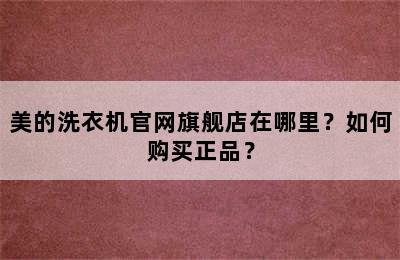 美的洗衣机官网旗舰店在哪里？如何购买正品？